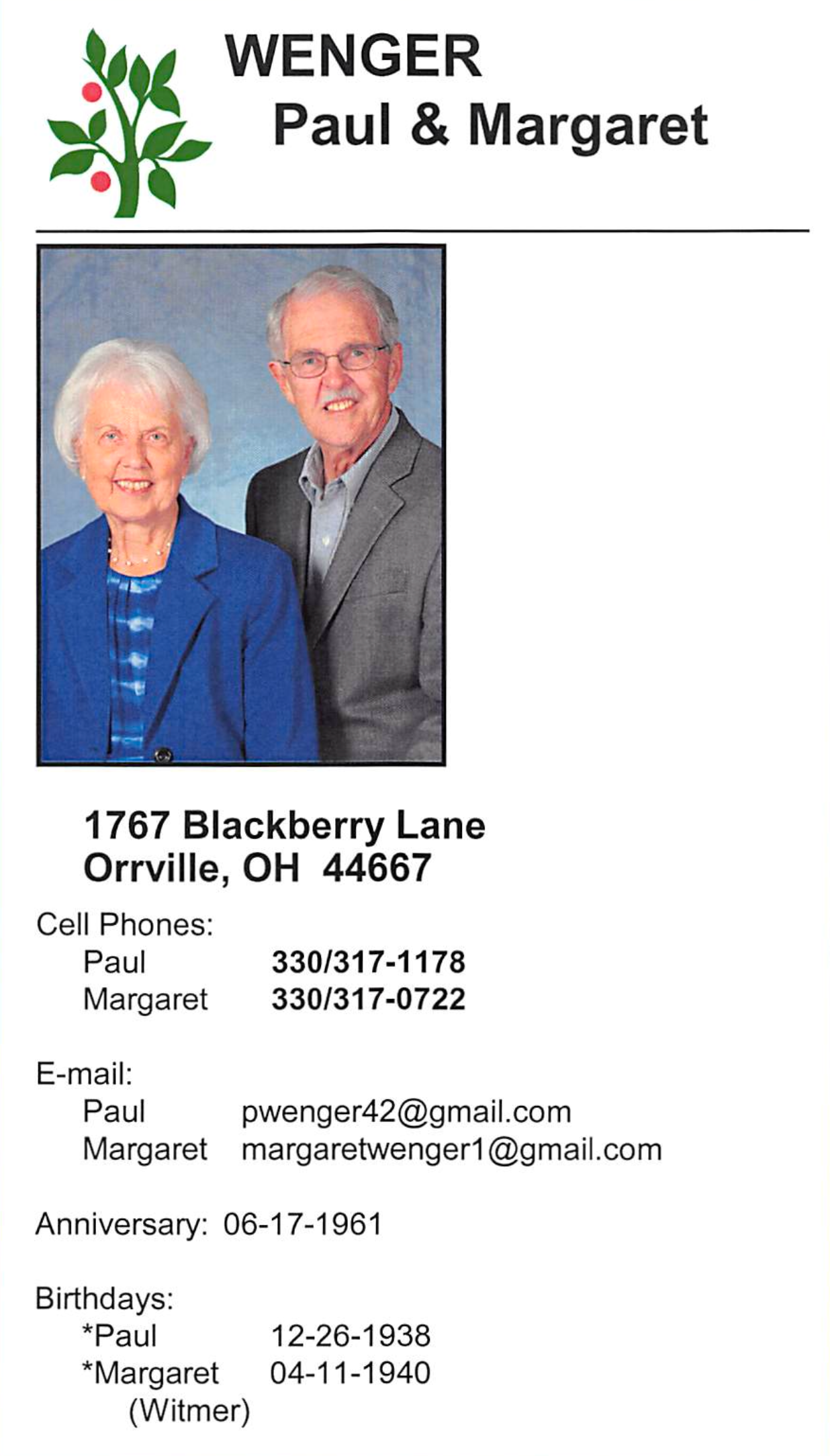 WENGER
Paul & Margaret

1767 Blackberry Lane
Orrville, OH 44667

Cell Phones:
Paul 330/317-1178
Margaret 330/317-0722

E-mail:
Paul pwenger42@gmail.com
Margaret margaretwenger1@gmail.com

Anniversary: 06-17-1961

Birthdays:
*Paul 12-26-1938
*Margaret 04-11-1940
(Witmer)